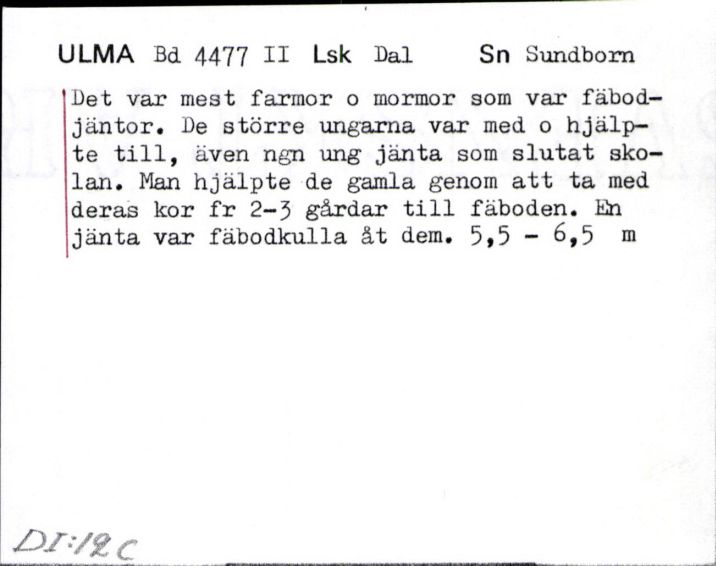 ULMA Bd 4477 II Lsk Dal Sn Sundborn

Det var mest farmor o mormor som var fäbodjäntor. De större ungarna var med o hjälpte till, även ngn ung jänta som slutat skolan. Man hjälpte de gamla genom att ta med deras kor fr 2-3 gårdar till fäboden. En jänta var fäbodkulla åt dem. 5,5 - 6,5 m

DI:12C